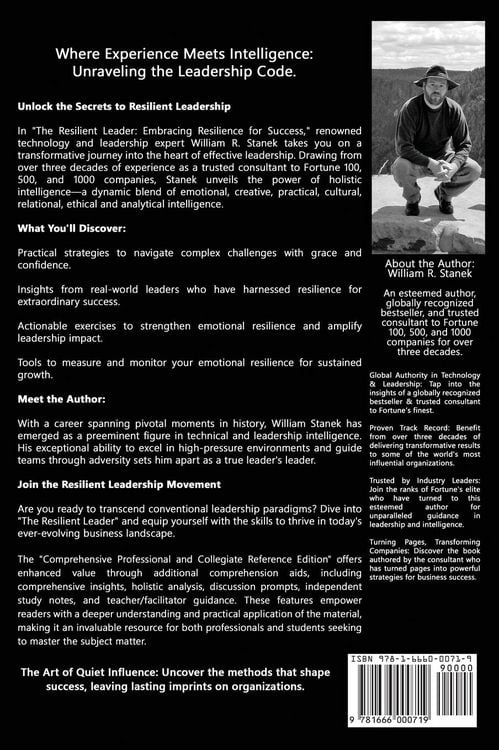 Where Experience Meets Intelligence: Unraveling the Leadership Code.

Unlock the Secrets to Resilient Leadership

In "The Resilient Leader: Embracing Resilience for Success," renowned technology and leadership expert William R. Stanek takes you on a transformative journey into the heart of effective leadership. Drawing from over three decades of experience as a trusted consultant to Fortune 100, 500, and 1000 companies, Stanek unveils the power of holistic intelligence—a dynamic blend of emotional, creative, practical, cultural, relational, ethical and analytical intelligence.

What You'll Discover:

Practical strategies to navigate complex challenges with grace and confidence.

Insights from real-world leaders who have harnessed resilience for extraordinary success.

Actionable exercises to strengthen emotional resilience and amplify leadership impact.

Tools to measure and monitor your emotional resilience for sustained growth.

Meet the Author:

With a career spanning pivotal moments in history, William Stanek has emerged as a preeminent figure in technical and leadership intelligence. His exceptional ability to excel in high-pressure environments and guide teams through adversity sets him apart as a true leader's leader.

Join the Resilient Leadership Movement

Are you ready to transcend conventional leadership paradigms? Dive into "The Resilient Leader" and equip yourself with the skills to thrive in today's ever-evolving business landscape.

The "Comprehensive Professional and Collegiate Reference Edition" offers enhanced value through additional comprehension aids, including comprehensive insights, holistic analysis, discussion prompts, independent study notes, and teacher/facilitator guidance. These features empower readers with a deeper understanding and practical application of the material, making it an invaluable resource for both professionals and students seeking to master the subject matter.

The Art of Quiet Influence: Uncover the methods that shape success, leaving lasting imprints on organizations.

About the Author:
William R. Stanek

An esteemed author, globally recognized bestseller, and trusted consultant to Fortune 100, 500, and 1000 companies for over three decades.

Global Authority in Technology & Leadership: Tap into the insights of a globally recognized bestseller & trusted consultant to Fortune's finest.

Proven Track Record: Benefit from over three decades of delivering transformative results to some of the world's most influential organizations.

Trusted by Industry Leaders: Join the ranks of Fortune's elite who have turned to this esteemed author for unparalleled guidance in leadership and intelligence.

Turning Pages, Transforming Companies: Discover the book authored by the consultant who has turned pages into powerful strategies for business success.

ISBN 978-1-6660-0071-9
90000
9 781666 000719